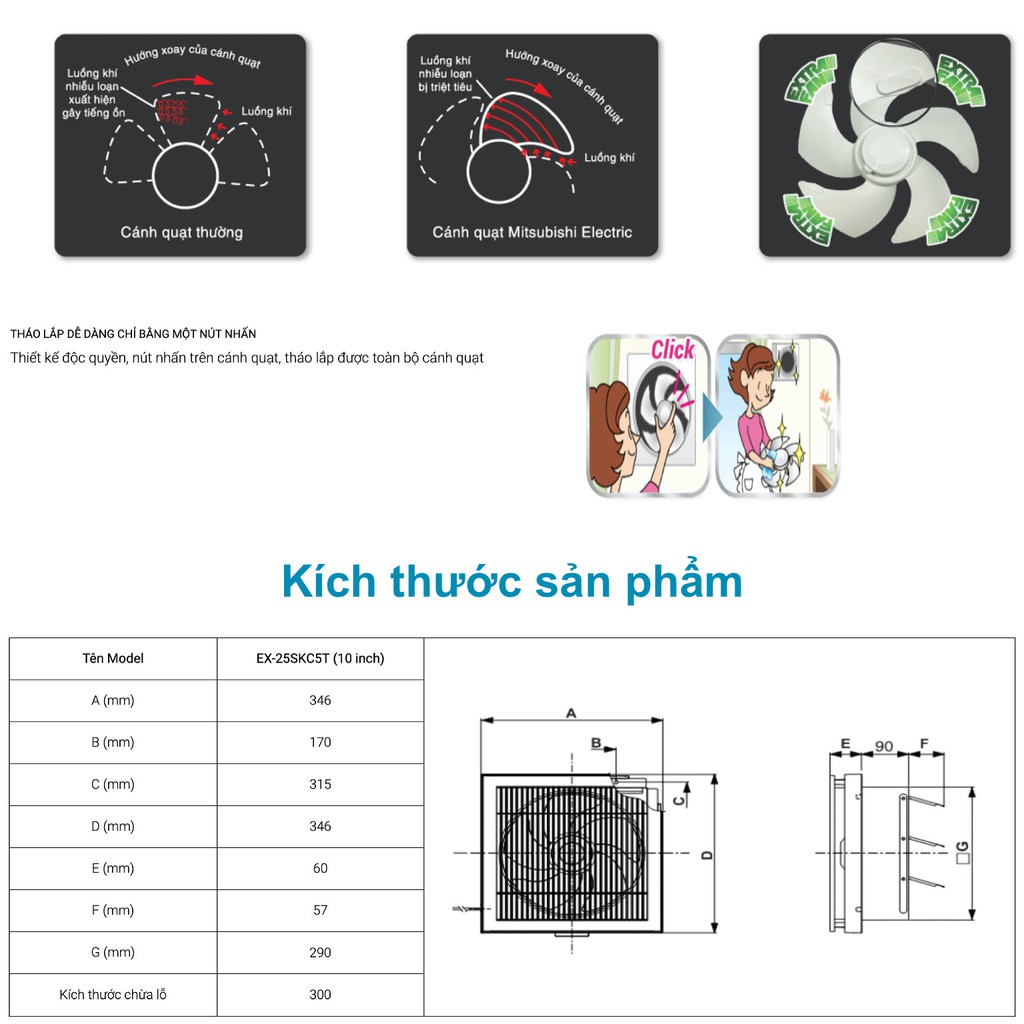 Hướng xoay của cánh quạt

Luồng khí nhiễu loạn xuất hiện gây tiếng ồn

Luồng khí

Cánh quạt thường

Luồng khí nhiễu loạn bị triệt tiêu

Hướng xoay của cánh quạt

Luồng khí

Cánh quạt Mitsubishi Electric

EXTRA EXTRA EXTRA EXTRA

THÁO LẮP DỄ DÀNG CHỈ BẰNG MỘT NÚT NHẤN

Thiết kế độc quyền, nút nhấn trên cánh quạt, tháo lắp được toàn bộ cánh quạt

Click

Kích thước sản phẩm

| Tên Model | EX-25SKC5T (10 inch) |
|---|---|
| A (mm) | 346 |
| B (mm) | 170 |
| C (mm) | 315 |
| D (mm) | 346 |
| E (mm) | 60 |
| F (mm) | 57 |
| G (mm) | 290 |
| Kích thước chừa lỗ | 300 |

A

B

C

D

E

90

F

□G